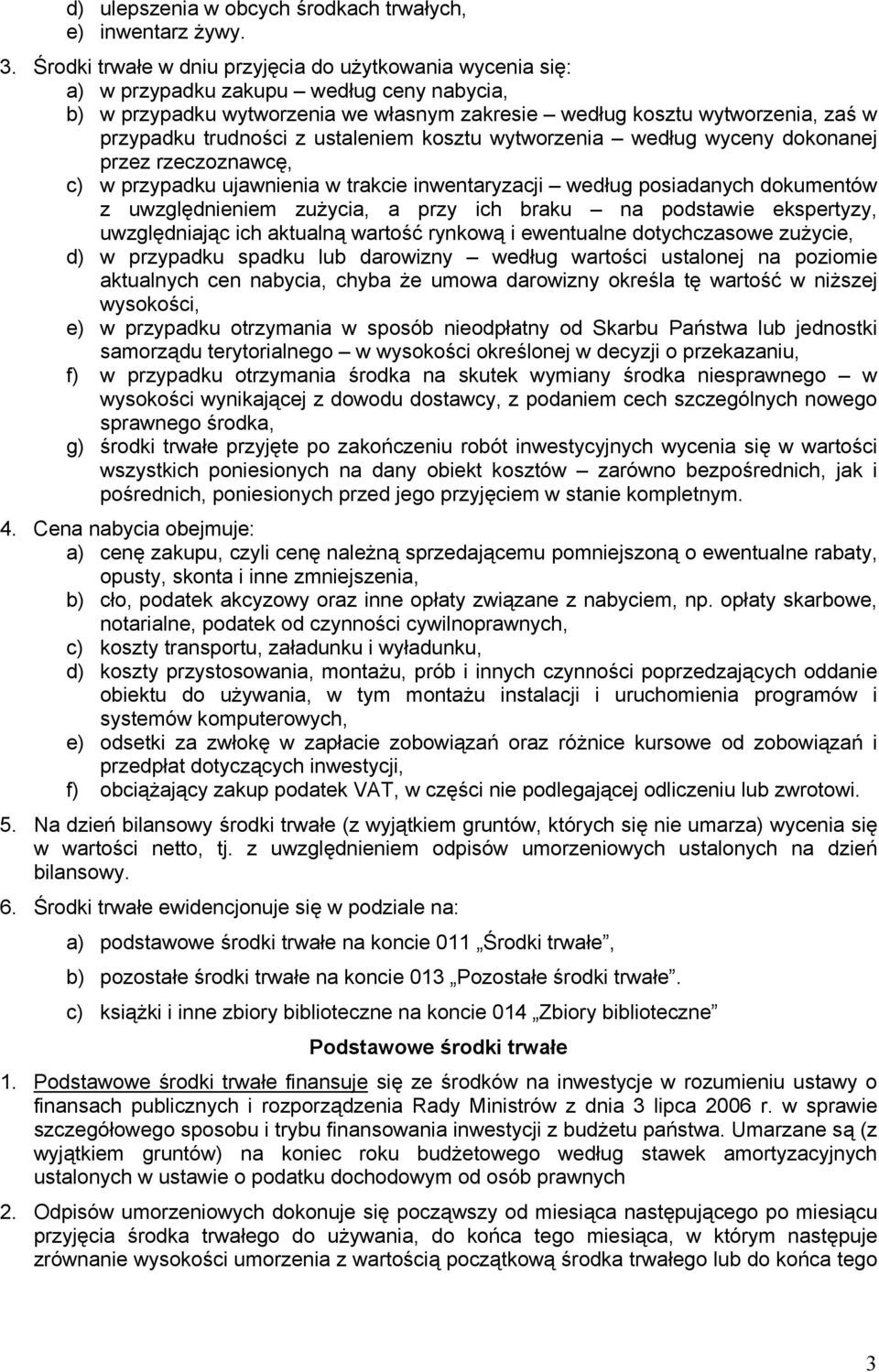 d) ulepszenia w obcych środkach trwałych,
e) inwentarz żywy.

3. Środki trwałe w dniu przyjęcia do użytkowania wycenia się:
a) w przypadku zakupu – według ceny nabycia,
b) w przypadku wytworzenia we własnym zakresie – według kosztu wytworzenia, zaś w przypadku trudności z ustaleniem kosztu wytworzenia – według wyceny dokonanej przez rzeczoznawcę,
c) w przypadku ujawnienia w trakcie inwentaryzacji – według posiadanych dokumentów z uwzględnieniem zużycia, a przy ich braku – na podstawie ekspertyzy, uwzględniając ich aktualną wartość rynkową i ewentualne dotychczasowe zużycie,
d) w przypadku spadku lub darowizny – według wartości ustalonej na poziomie aktualnych cen nabycia, chyba że umowa darowizny określa tę wartość w niższej wysokości,
e) w przypadku otrzymania w sposób nieodpłatny od Skarbu Państwa lub jednostki samorządu terytorialnego – w wysokości określonej w decyzji o przekazaniu,
f) w przypadku otrzymania środka na skutek wymiany środka niesprawnego – w wysokości wynikającej z dowodu dostawcy, z podaniem cech szczególnych nowego sprawnego środka,
g) środki trwałe przyjęte po zakończeniu robót inwestycyjnych wycenia się w wartości wszystkich poniesionych na dany obiekt kosztów – zarówno bezpośrednich, jak i pośrednich, poniesionych przed jego przyjęciem w stanie kompletnym.

4. Cena nabycia obejmuje:
a) cenę zakupu, czyli cenę należną sprzedającemu pomniejszoną o ewentualne rabaty, opusty, skonta i inne zmniejszenia,
b) cło, podatek akcyzowy oraz inne opłaty związane z nabyciem, np. opłaty skarbowe, notarialne, podatek od czynności cywilnoprawnych,
c) koszty transportu, załadunku i wyładunku,
d) koszty przystosowania, montażu, prób i innych czynności poprzedzających oddanie obiektu do używania, w tym montażu instalacji i uruchomienia programów i systemów komputerowych,
e) odsetki za zwłokę w zapłacie zobowiązań oraz różnice kursowe od zobowiązań i przedpłat dotyczących inwestycji,
f) obciążający zakup podatek VAT, w części nie podlegającej odliczeniu lub zwrotowi.

5. Na dzień bilansowy środki trwałe (z wyjątkiem gruntów, których się nie umarza) wycenia się w wartości netto, tj. z uwzględnieniem odpisów umorzeniowych ustalonych na dzień bilansowy.

6. Środki trwałe ewidencjonuje się w podziale na:

a) podstawowe środki trwałe na koncie 011 „Środki trwałe”,

b) pozostałe środki trwałe na koncie 013 „Pozostałe środki trwałe”.

c) książki i inne zbiory biblioteczne na koncie 014 „Zbiory biblioteczne”

Podstawowe środki trwałe

1. Podstawowe środki trwałe finansuje się ze środków na inwestycje w rozumieniu ustawy o finansach publicznych i rozporządzenia Rady Ministrów z dnia 3 lipca 2006 r. w sprawie szczegółowego sposobu i trybu finansowania inwestycji z budżetu państwa. Umarzane są (z wyjątkiem gruntów) na koniec roku budżetowego według stawek amortyzacyjnych ustalonych w ustawie o podatku dochodowym od osób prawnych

2. Odpisów umorzeniowych dokonuje się począwszy od miesiąca następującego po miesiącu przyjęcia środka trwałego do używania, do końca tego miesiąca, w którym następuje zrównanie wysokości umorzenia z wartością początkową środka trwałego lub do końca tego

3